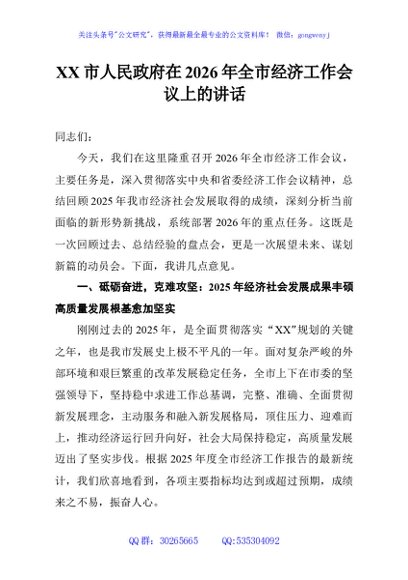 关注头条号"公文研究"，获得最新最全最专业的公文资料库！ 微信：gongwenyj

XX 市人民政府在 2026 年全市经济工作会议上的讲话

同志们：

今天，我们在这里隆重召开 2026 年全市经济工作会议，主要任务是，深入贯彻落实中央和省委经济工作会议精神，总结回顾 2025 年我市经济社会发展取得的成绩，深刻分析当前面临的新形势新挑战，系统部署 2026 年的重点任务。这既是一次回顾过去、总结经验的盘点会，更是一次展望未来、谋划新篇的动员会。下面，我讲几点意见。

一、砥砺奋进，克难攻坚：2025 年经济社会发展成果丰硕高质量发展根基愈加坚实

刚刚过去的 2025 年，是全面贯彻落实"XX"规划的关键之年，也是我市发展史上极不平凡的一年。面对复杂严峻的外部环境和艰巨繁重的改革发展稳定任务，全市上下在市委的坚强领导下，坚持稳中求进工作总基调，完整、准确、全面贯彻新发展理念，主动服务和融入新发展格局，顶住压力、迎难而上，推动经济运行回升向好，社会大局保持稳定，高质量发展迈出了坚实步伐。根据 2025 年度全市经济工作报告的最新统计，我们欣喜地看到，各项主要指标均达到或超过预期，成绩来之不易，振奋人心。

QQ 群：30265665 QQ:535304092